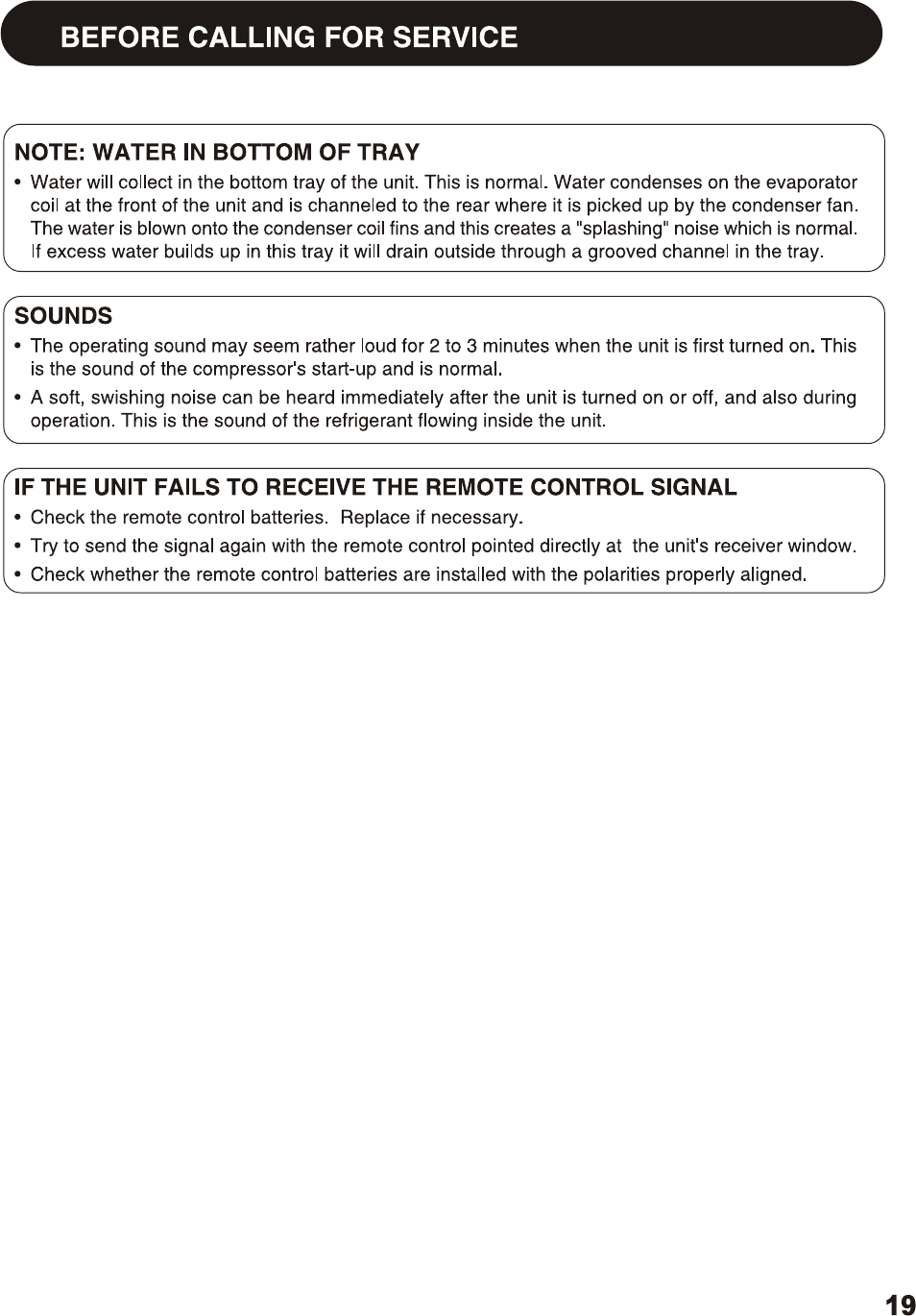 BEFORE CALLING FOR SERVICE

NOTE: WATER IN BOTTOM OF TRAY

• Water will collect in the bottom tray of the unit. This is normal. Water condenses on the evaporator coil at the front of the unit and is channeled to the rear where it is picked up by the condenser fan. The water is blown onto the condenser coil fins and this creates a "splashing" noise which is normal. If excess water builds up in this tray it will drain outside through a grooved channel in the tray.

SOUNDS

• The operating sound may seem rather loud for 2 to 3 minutes when the unit is first turned on. This is the sound of the compressor's start-up and is normal.

• A soft, swishing noise can be heard immediately after the unit is turned on or off, and also during operation. This is the sound of the refrigerant flowing inside the unit.

IF THE UNIT FAILS TO RECEIVE THE REMOTE CONTROL SIGNAL

• Check the remote control batteries. Replace if necessary.

• Try to send the signal again with the remote control pointed directly at the unit's receiver window.

• Check whether the remote control batteries are installed with the polarities properly aligned.

19